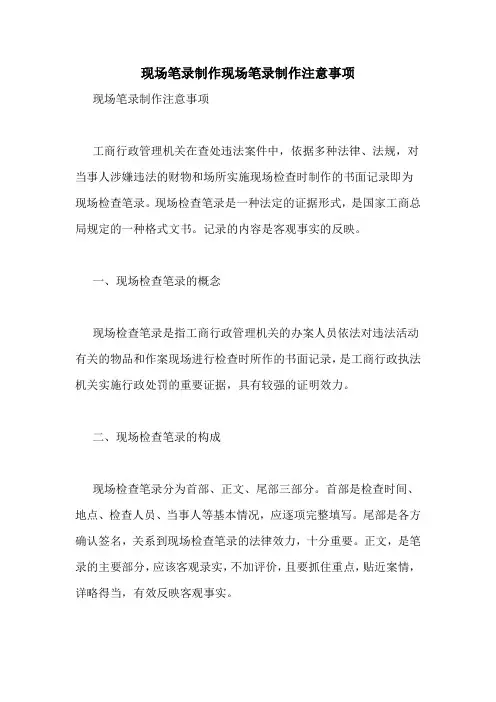 现场笔录制作现场笔录制作注意事项

现场笔录制作注意事项

工商行政管理机关在查处违法案件中，依据多种法律、法规，对当事人涉嫌违法的财物和场所实施现场检查时制作的书面记录即为现场检查笔录。现场检查笔录是一种法定的证据形式，是国家工商总局规定的一种格式文书。记录的内容是客观事实的反映。

一、现场检查笔录的概念

现场检查笔录是指工商行政管理机关的办案人员依法对违法活动有关的物品和作案现场进行检查时所作的书面记录，是工商行政执法机关实施行政处罚的重要证据，具有较强的证明效力。

二、现场检查笔录的构成

现场检查笔录分为首部、正文、尾部三部分。首部是检查时间、地点、检查人员、当事人等基本情况，应逐项完整填写。尾部是各方确认签名，关系到现场检查笔录的法律效力，十分重要。正文，是笔录的主要部分，应该客观录实，不加评价，且要抓住重点，贴近案情，详略得当，有效反映客观事实。